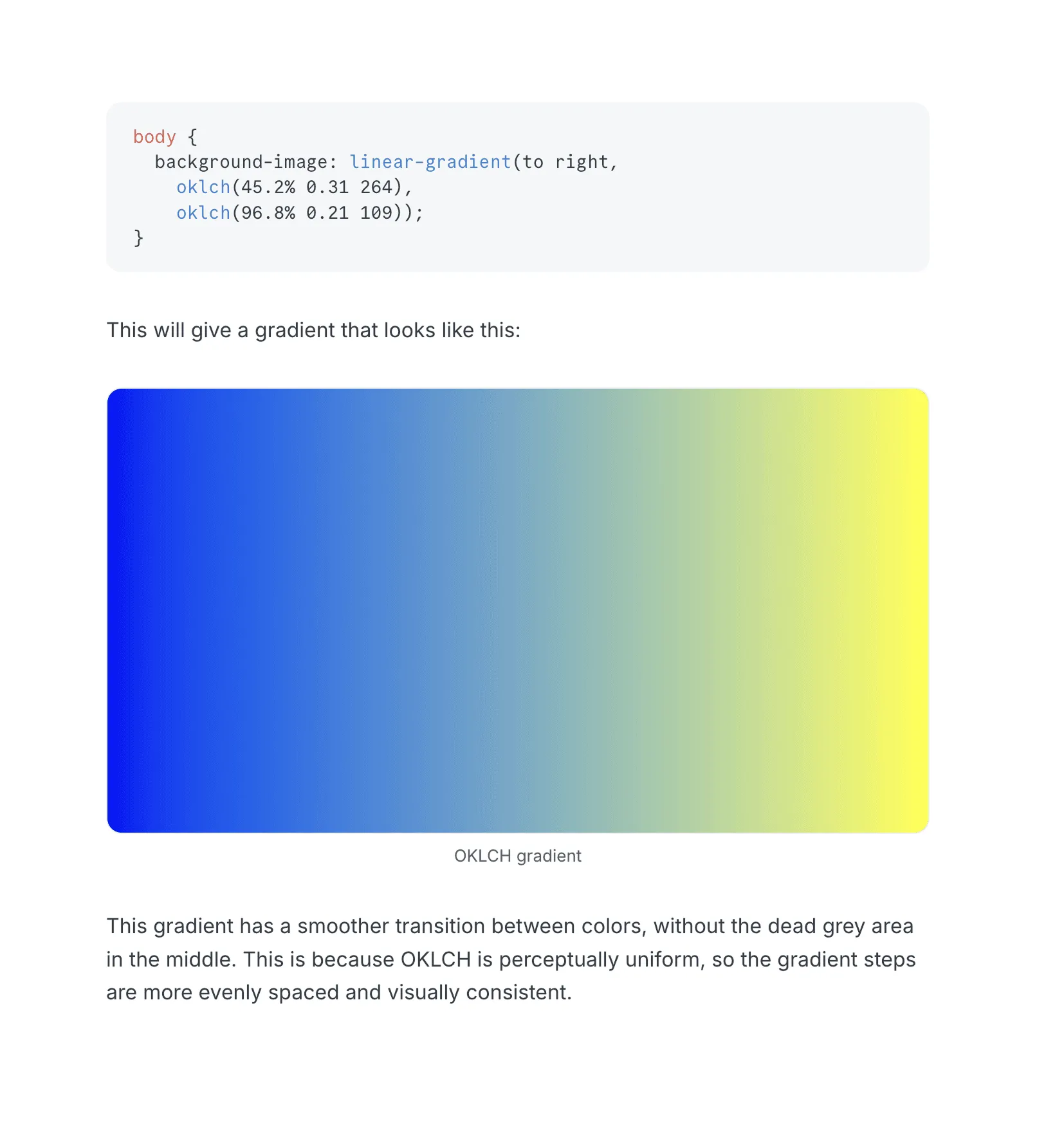 body {
  background-image: linear-gradient(to right,
    oklch(45.2% 0.31 264),
    oklch(96.8% 0.21 109));
}

This will give a gradient that looks like this:

OKLCH gradient

This gradient has a smoother transition between colors, without the dead grey area in the middle. This is because OKLCH is perceptually uniform, so the gradient steps are more evenly spaced and visually consistent.